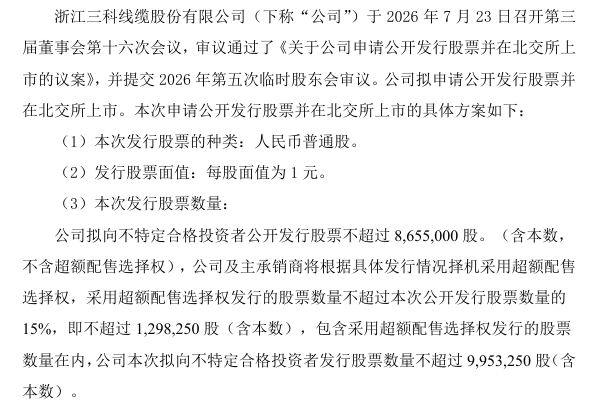 浙江三科线缆股份有限公司（下称“公司”）于 2026 年 7 月 23 日召开第三届董事会第十六次会议，审议通过了《关于公司申请公开发行股票并在北交所上市的议案》，并提交 2026 年第五次临时股东会审议。公司拟申请公开发行股票并在北交所上市。本次申请公开发行股票并在北交所上市的具体方案如下：

（1）本次发行股票的种类：人民币普通股。

（2）发行股票面值：每股面值为 1 元。

（3）本次发行股票数量：

公司拟向不特定合格投资者公开发行股票不超过 8,655,000 股。（含本数，不含超额配售选择权），公司及主承销商将根据具体发行情况择机采用超额配售选择权，采用超额配售选择权发行的股票数量不超过本次公开发行股票数量的 15%，即不超过 1,298,250 股（含本数），包含采用超额配售选择权发行的股票数量在内，公司本次拟向不特定合格投资者发行股票数量不超过 9,953,250 股（含本数）。